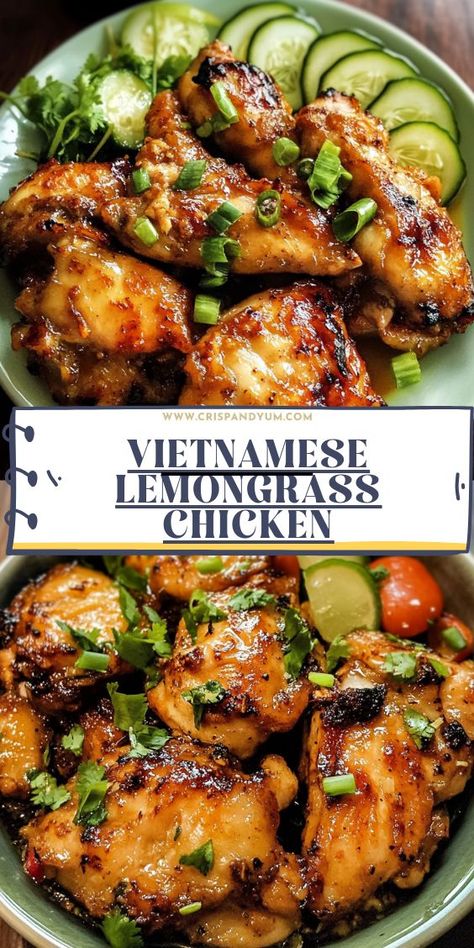 WWW.CRISPANDYUM.COM

VIETNAMESE LEMONGRASS CHICKEN